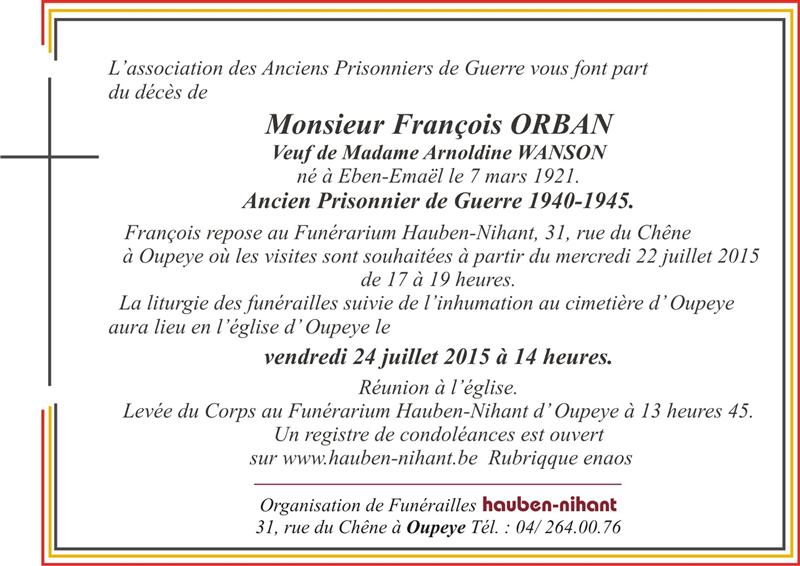 L'association des Anciens Prisonniers de Guerre vous font part du décès de

Monsieur François ORBAN
Veuf de Madame Arnoldine WANSON
né à Eben-Emaël le 7 mars 1921.
Ancien Prisonnier de Guerre 1940-1945.

François repose au Funérarium Hauben-Nihant, 31, rue du Chêne à Oupeye où les visites sont souhaitées à partir du mercredi 22 juillet 2015 de 17 à 19 heures.
La liturgie des funérailles suivie de l'inhumation au cimetière d' Oupeye aura lieu en l'église d' Oupeye le

vendredi 24 juillet 2015 à 14 heures.

Réunion à l'église.
Levée du Corps au Funérarium Hauben-Nihant d' Oupeye à 13 heures 45.
Un registre de condoléances est ouvert sur www.hauben-nihant.be Rubriqque enaos

Organisation de Funérailles hauben-nihant
31, rue du Chêne à Oupeye Tél. : 04/ 264.00.76